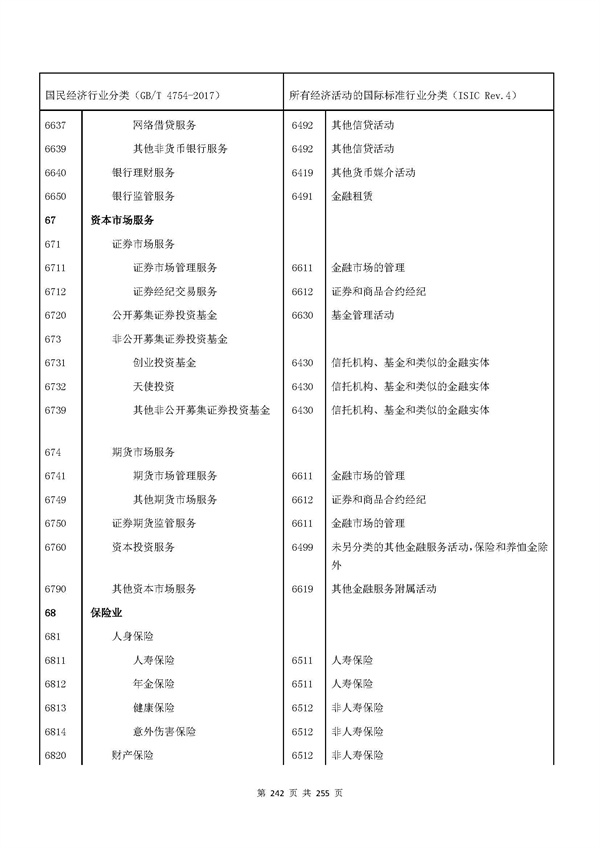 | 国民经济行业分类（GB/T 4754-2017） | | 所有经济活动的国际标准行业分类（ISIC Rev.4） | |
|---|---|---|---|
| 6637 | 网络借贷服务 | 6492 | 其他信贷活动 |
| 6639 | 其他非货币银行服务 | 6492 | 其他信贷活动 |
| 6640 | 银行理财服务 | 6419 | 其他货币媒介活动 |
| 6650 | 银行监管服务 | 6491 | 金融租赁 |
| 67 | 资本市场服务 | | |
| 671 | 证券市场服务 | | |
| 6711 | 证券市场管理服务 | 6611 | 金融市场的管理 |
| 6712 | 证券经纪交易服务 | 6612 | 证券和商品合约经纪 |
| 6720 | 公开募集证券投资基金 | 6630 | 基金管理活动 |
| 673 | 非公开募集证券投资基金 | | |
| 6731 | 创业投资基金 | 6430 | 信托机构、基金和类似的金融实体 |
| 6732 | 天使投资 | 6430 | 信托机构、基金和类似的金融实体 |
| 6739 | 其他非公开募集证券投资基金 | 6430 | 信托机构、基金和类似的金融实体 |
| 674 | 期货市场服务 | | |
| 6741 | 期货市场管理服务 | 6611 | 金融市场的管理 |
| 6749 | 其他期货市场服务 | 6612 | 证券和商品合约经纪 |
| 6750 | 证券期货监管服务 | 6611 | 金融市场的管理 |
| 6760 | 资本投资服务 | 6499 | 未另分类的其他金融服务活动，保险和养恤金除外 |
| 6790 | 其他资本市场服务 | 6619 | 其他金融服务附属活动 |
| 68 | 保险业 | | |
| 681 | 人身保险 | | |
| 6811 | 人寿保险 | 6511 | 人寿保险 |
| 6812 | 年金保险 | 6511 | 人寿保险 |
| 6813 | 健康保险 | 6512 | 非人寿保险 |
| 6814 | 意外伤害保险 | 6512 | 非人寿保险 |
| 6820 | 财产保险 | 6512 | 非人寿保险 |

第 242 页 共 255 页